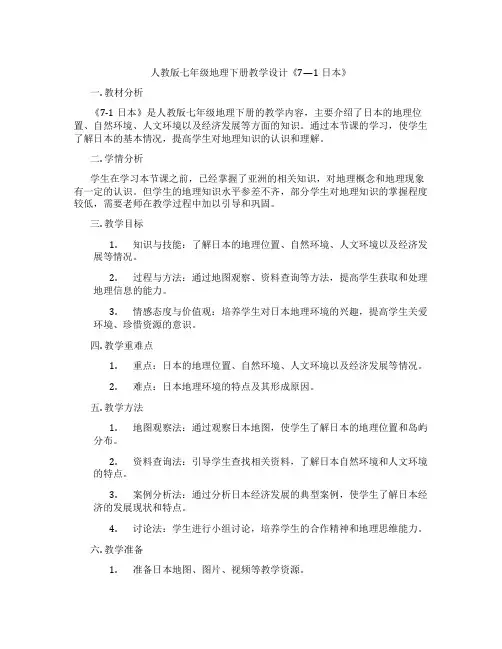 人教版七年级地理下册教学设计《7—1 日本》

一. 教材分析

《7-1 日本》是人教版七年级地理下册的教学内容，主要介绍了日本的地理位置、自然环境、人文环境以及经济发展等方面的知识。通过本节课的学习，使学生了解日本的基本情况，提高学生对地理知识的认识和理解。

二. 学情分析

学生在学习本节课之前，已经掌握了亚洲的相关知识，对地理概念和地理现象有一定的认识。但学生的地理知识水平参差不齐，部分学生对地理知识的掌握程度较低，需要老师在教学过程中加以引导和巩固。

三. 教学目标

1. 知识与技能：了解日本的地理位置、自然环境、人文环境以及经济发展等情况。

2. 过程与方法：通过地图观察、资料查询等方法，提高学生获取和处理地理信息的能力。

3. 情感态度与价值观：培养学生对日本地理环境的兴趣，提高学生关爱环境、珍惜资源的意识。

四. 教学重难点

1. 重点：日本的地理位置、自然环境、人文环境以及经济发展等情况。

2. 难点：日本地理环境的特点及其形成原因。

五. 教学方法

1. 地图观察法：通过观察日本地图，使学生了解日本的地理位置和岛屿分布。

2. 资料查询法：引导学生查找相关资料，了解日本自然环境和人文环境的特点。

3. 案例分析法：通过分析日本经济发展的典型案例，使学生了解日本经济的发展现状和特点。

4. 讨论法：学生进行小组讨论，培养学生的合作精神和地理思维能力。

六. 教学准备

1. 准备日本地图、图片、视频等教学资源。